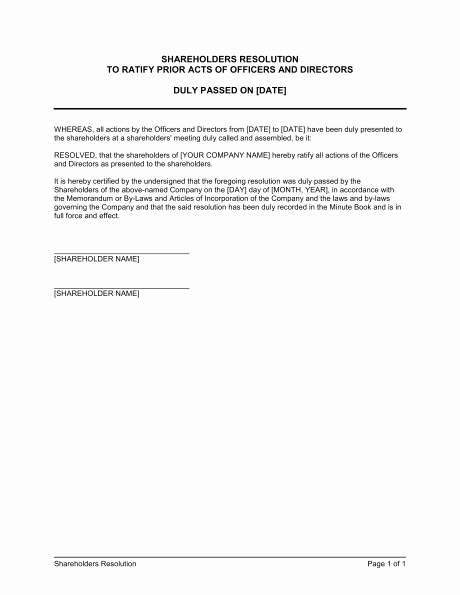 SHAREHOLDERS RESOLUTION
TO RATIFY PRIOR ACTS OF OFFICERS AND DIRECTORS

DULY PASSED ON [DATE]

WHEREAS, all actions by the Officers and Directors from [DATE] to [DATE] have been duly presented to the shareholders at a shareholders' meeting duly called and assembled, be it:

RESOLVED, that the shareholders of [YOUR COMPANY NAME] hereby ratify all actions of the Officers and Directors as presented to the shareholders.

It is hereby certified by the undersigned that the foregoing resolution was duly passed by the Shareholders of the above-named Company on the [DAY] day of [MONTH, YEAR], in accordance with the Memorandum or By-Laws and Articles of Incorporation of the Company and the laws and by-laws governing the Company and that the said resolution has been duly recorded in the Minute Book and is in full force and effect.

[SHAREHOLDER NAME]

[SHAREHOLDER NAME]

Shareholders Resolution
Page 1 of 1